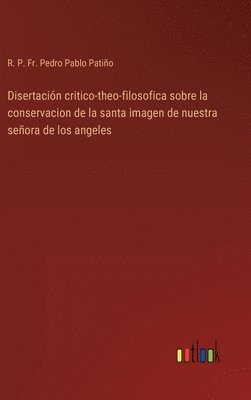 R. P. Fr. Pedro Pablo Patiño

Disertación critico-theo-filosofica sobre la conservacion de la santa imagen de nuestra señora de los angeles

outlook